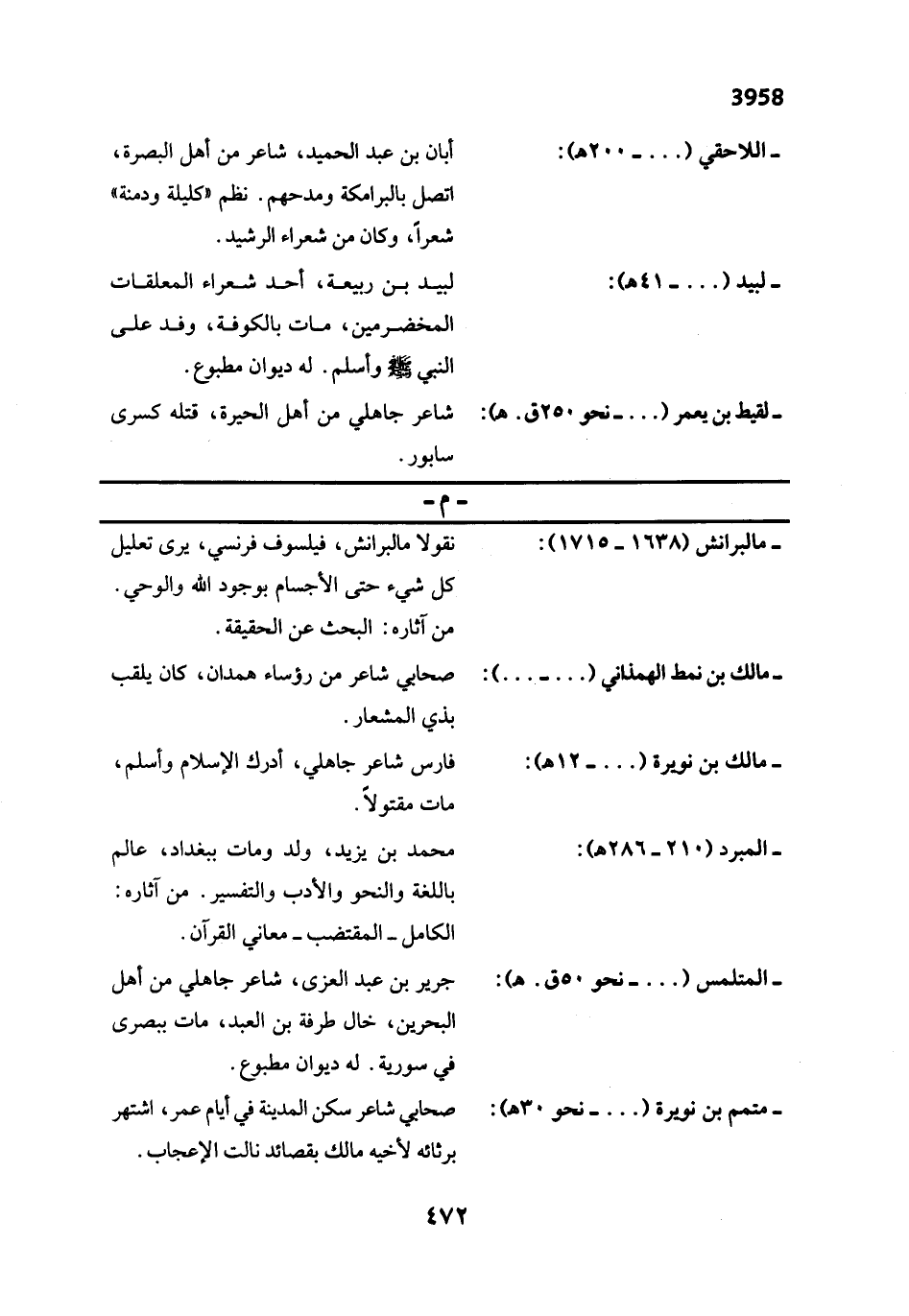 3958

ـ اللاحقي (. . . ـ ٢٠٠هـ): أبان بن عبد الحميد، شاعر من أهل البصرة، اتصل بالبرامكة ومدحهم. نظم «كليلة ودمنة» شعراً، وكان من شعراء الرشيد.

ـ لبيد (. . . ـ ٤١هـ): لبيد بن ربيعة، أحد شعراء المعلقات المخضرمين، مات بالكوفة، وفد على النبي ﷺ وأسلم. له ديوان مطبوع.

ـ لقيط بن يعمر (. . . ـ نحو ٢٥٠ق. هـ): شاعر جاهلي من أهل الحيرة، قتله كسرى سابور.

ـ م ـ

ـ مالبرانش (١٦٣٨ ـ ١٧١٥): نقولا مالبرانش، فيلسوف فرنسي، يرى تعليل كل شيء حتى الأجسام بوجود الله والوحي. من آثاره: البحث عن الحقيقة.

ـ مالك بن نمط الهمذاني (. . . ـ . . .): صحابي شاعر من رؤساء همدان، كان يلقب بذي المشعار.

ـ مالك بن نويرة (. . . ـ ١٢هـ): فارس شاعر جاهلي، أدرك الإسلام وأسلم، مات مقتولاً.

ـ المبرد (٢١٠ ـ ٢٨٦هـ): محمد بن يزيد، ولد ومات ببغداد، عالم باللغة والنحو والأدب والتفسير. من آثاره: الكامل ـ المقتضب ـ معاني القرآن.

ـ المتلمس (. . . ـ نحو ٥٠ق. هـ): جرير بن عبد العزى، شاعر جاهلي من أهل البحرين، خال طرفة بن العبد، مات ببصرى في سورية. له ديوان مطبوع.

ـ متمم بن نويرة (. . . ـ نحو ٣٠هـ): صحابي شاعر سكن المدينة في أيام عمر، اشتهر برثائه لأخيه مالك بقصائد نالت الإعجاب.

٤٧٢